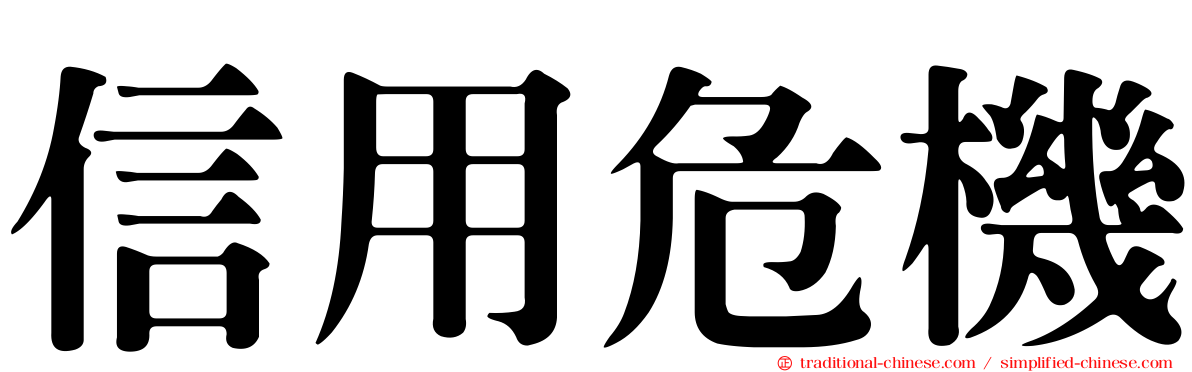 信用危機

traditional-chinese.com / simplified-chinese.com